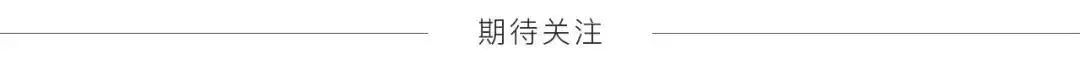 期待关注